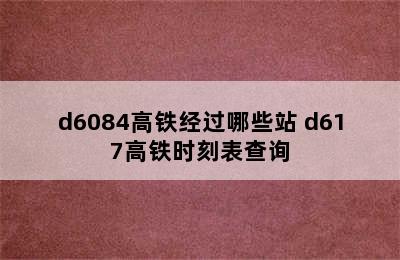 d6084高铁经过哪些站 d617高铁时刻表查询